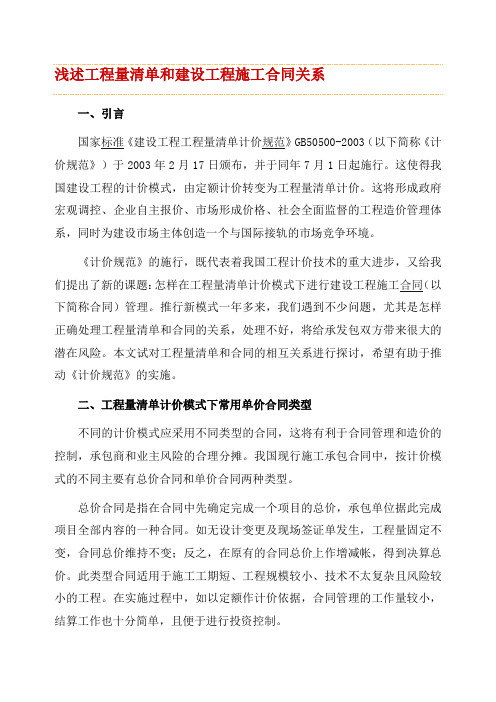 浅述工程量清单和建设工程施工合同关系

一、引言

国家标准《建设工程工程量清单计价规范》GB50500-2003（以下简称《计价规范》）于 2003 年 2 月 17 日颁布，并于同年 7 月 1 日起施行。这使得我国建设工程的计价模式，由定额计价转变为工程量清单计价。这将形成政府宏观调控、企业自主报价、市场形成价格、社会全面监督的工程造价管理体系，同时为建设市场主体创造一个与国际接轨的市场竞争环境。

《计价规范》的施行，既代表着我国工程计价技术的重大进步，又给我们提出了新的课题：怎样在工程量清单计价模式下进行建设工程施工合同（以下简称合同）管理。推行新模式一年多来，我们遇到不少问题，尤其是怎样正确处理工程量清单和合同的关系，处理不好，将给承发包双方带来很大的潜在风险。本文试对工程量清单和合同的相互关系进行探讨，希望有助于推动《计价规范》的实施。

二、工程量清单计价模式下常用单价合同类型

不同的计价模式应采用不同类型的合同，这将有利于合同管理和造价的控制，承包商和业主风险的合理分摊。我国现行施工承包合同中，按计价模式的不同主要有总价合同和单价合同两种类型。

总价合同是指在合同中先确定完成一个项目的总价，承包单位据此完成项目全部内容的一种合同。如无设计变更及现场签证单发生，工程量固定不变，合同总价维持不变；反之，在原有的合同总价上作增减帐，得到决算总价。此类型合同适用于施工工期短、工程规模较小、技术不太复杂且风险较小的工程。在实施过程中，如以定额作计价依据，合同管理的工作量较小，结算工作也十分简单，且便于进行投资控制。